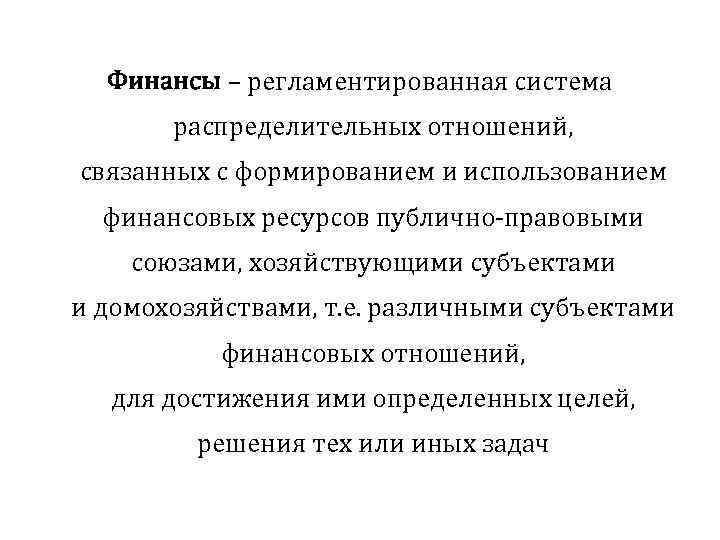 Финансы – регламентированная система распределительных отношений, связанных с формированием и использованием финансовых ресурсов публично-правовыми союзами, хозяйствующими субъектами и домохозяйствами, т.е. различными субъектами финансовых отношений, для достижения ими определенных целей, решения тех или иных задач